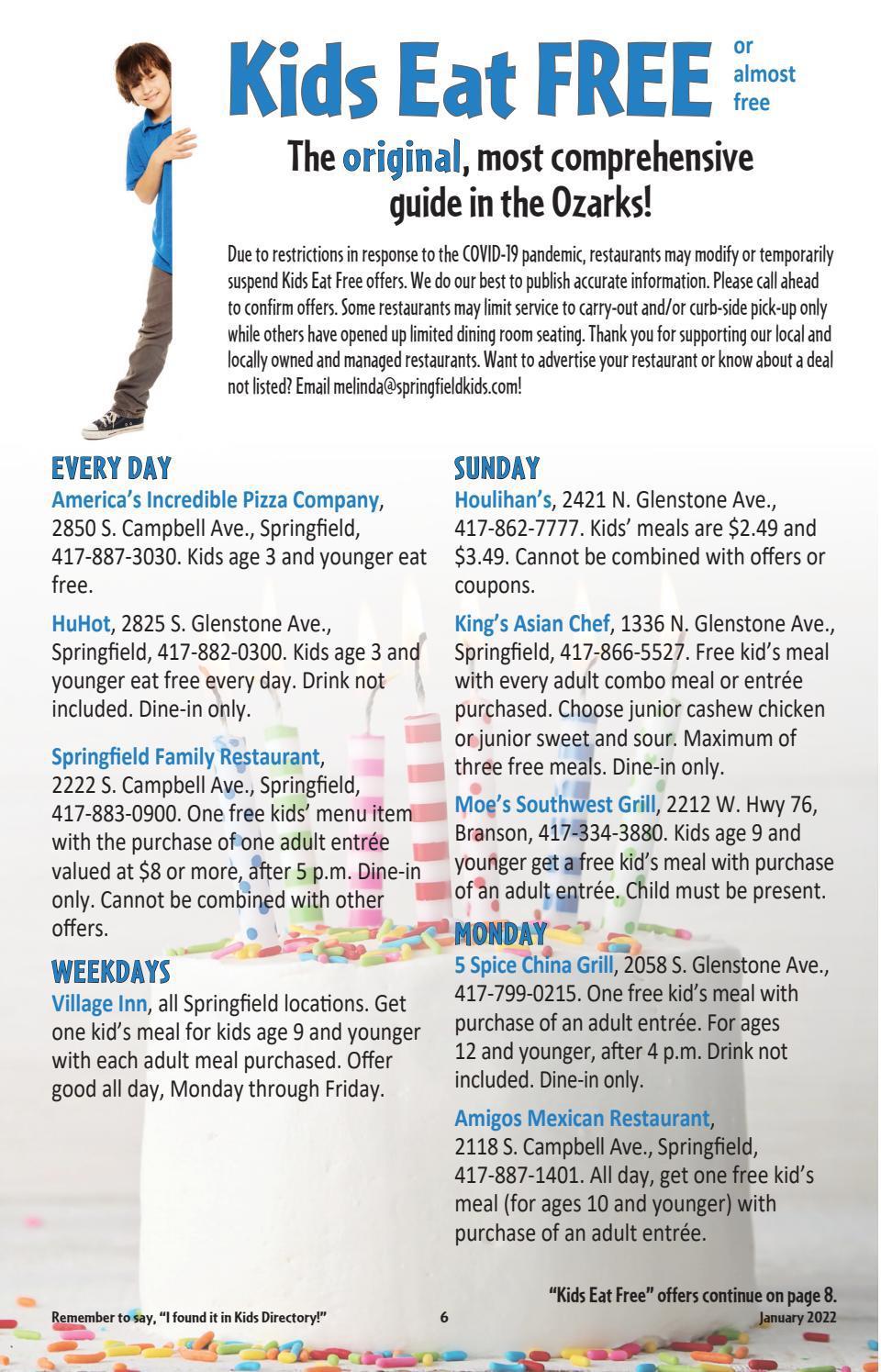 Kids Eat FREE or almost free

The original, most comprehensive guide in the Ozarks!

Due to restrictions in response to the COVID-19 pandemic, restaurants may modify or temporarily suspend Kids Eat Free offers. We do our best to publish accurate information. Please call ahead to confirm offers. Some restaurants may limit service to carry-out and/or curb-side pick-up only while others have opened up limited dining room seating. Thank you for supporting our local and locally owned and managed restaurants. Want to advertise your restaurant or know about a deal not listed? Email melinda@springfieldkids.com!

EVERY DAY

America's Incredible Pizza Company, 2850 S. Campbell Ave., Springfield, 417-887-3030. Kids age 3 and younger eat free.

HuHot, 2825 S. Glenstone Ave., Springfield, 417-882-0300. Kids age 3 and younger eat free every day. Drink not included. Dine-in only.

Springfield Family Restaurant, 2222 S. Campbell Ave., Springfield, 417-883-0900. One free kids' menu item with the purchase of one adult entrée valued at $8 or more, after 5 p.m. Dine-in only. Cannot be combined with other offers.

WEEKDAYS

Village Inn, all Springfield locations. Get one kid's meal for kids age 9 and younger with each adult meal purchased. Offer good all day, Monday through Friday.

SUNDAY

Houlihan's, 2421 N. Glenstone Ave., 417-862-7777. Kids' meals are $2.49 and $3.49. Cannot be combined with offers or coupons.

King's Asian Chef, 1336 N. Glenstone Ave., Springfield, 417-866-5527. Free kid's meal with every adult combo meal or entrée purchased. Choose junior cashew chicken or junior sweet and sour. Maximum of three free meals. Dine-in only.

Moe's Southwest Grill, 2212 W. Hwy 76, Branson, 417-334-3880. Kids age 9 and younger get a free kid's meal with purchase of an adult entrée. Child must be present.

MONDAY

5 Spice China Grill, 2058 S. Glenstone Ave., 417-799-0215. One free kid's meal with purchase of an adult entrée. For ages 12 and younger, after 4 p.m. Drink not included. Dine-in only.

Amigos Mexican Restaurant, 2118 S. Campbell Ave., Springfield, 417-887-1401. All day, get one free kid's meal (for ages 10 and younger) with purchase of an adult entrée.

"Kids Eat Free" offers continue on page 8.

Remember to say, "I found it in Kids Directory!" 6 January 2022